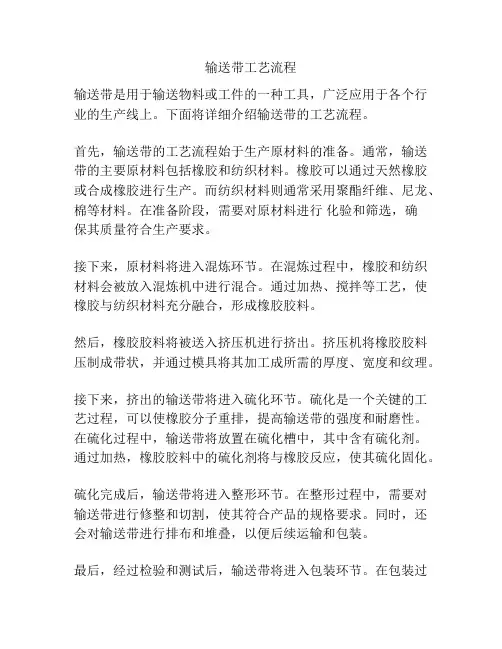 输送带工艺流程

输送带是用于输送物料或工件的一种工具，广泛应用于各个行业的生产线上。下面将详细介绍输送带的工艺流程。

首先，输送带的工艺流程始于生产原材料的准备。通常，输送带的主要原材料包括橡胶和纺织材料。橡胶可以通过天然橡胶或合成橡胶进行生产。而纺织材料则通常采用聚酯纤维、尼龙、棉等材料。在准备阶段，需要对原材料进行 化验和筛选，确保其质量符合生产要求。

接下来，原材料将进入混炼环节。在混炼过程中，橡胶和纺织材料会被放入混炼机中进行混合。通过加热、搅拌等工艺，使橡胶与纺织材料充分融合，形成橡胶胶料。

然后，橡胶胶料将被送入挤压机进行挤出。挤压机将橡胶胶料压制成带状，并通过模具将其加工成所需的厚度、宽度和纹理。

接下来，挤出的输送带将进入硫化环节。硫化是一个关键的工艺过程，可以使橡胶分子重排，提高输送带的强度和耐磨性。在硫化过程中，输送带将放置在硫化槽中，其中含有硫化剂。通过加热，橡胶胶料中的硫化剂将与橡胶反应，使其硫化固化。

硫化完成后，输送带将进入整形环节。在整形过程中，需要对输送带进行修整和切割，使其符合产品的规格要求。同时，还会对输送带进行排布和堆叠，以便后续运输和包装。

最后，经过检验和测试后，输送带将进入包装环节。在包装过